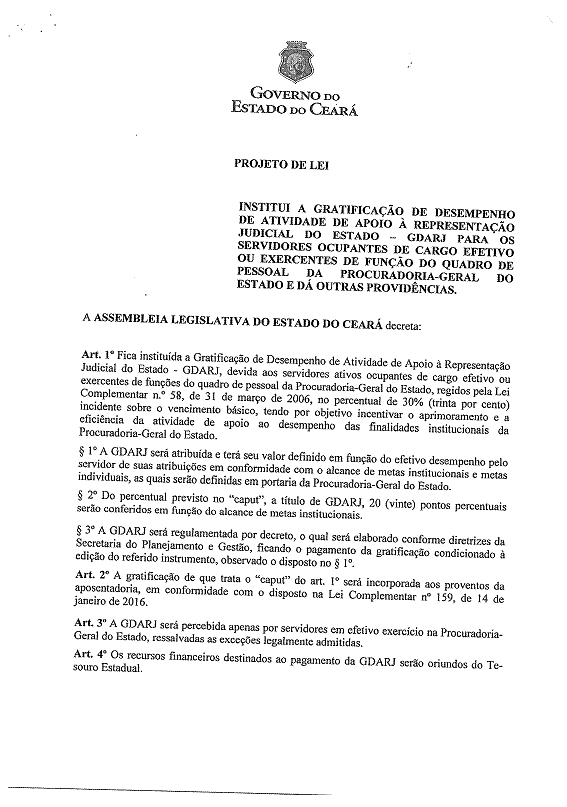 GOVERNO DO
ESTADO DO CEARÁ

PROJETO DE LEI

INSTITUI A GRATIFICAÇÃO DE DESEMPENHO DE ATIVIDADE DE APOIO À REPRESENTAÇÃO JUDICIAL DO ESTADO – GDARJ PARA OS SERVIDORES OCUPANTES DE CARGO EFETIVO OU EXERCENTES DE FUNÇÃO DO QUADRO DE PESSOAL DA PROCURADORIA-GERAL DO ESTADO E DÁ OUTRAS PROVIDÊNCIAS.

A ASSEMBLEIA LEGISLATIVA DO ESTADO DO CEARÁ decreta:

Art. 1º Fica instituída a Gratificação de Desempenho de Atividade de Apoio à Representação Judicial do Estado - GDARJ, devida aos servidores ativos ocupantes de cargo efetivo ou exercentes de funções do quadro de pessoal da Procuradoria-Geral do Estado, regidos pela Lei Complementar n.º 58, de 31 de março de 2006, no percentual de 30% (trinta por cento) incidente sobre o vencimento básico, tendo por objetivo incentivar o aprimoramento e a eficiência da atividade de apoio ao desempenho das finalidades institucionais da Procuradoria-Geral do Estado.

§ 1º A GDARJ será atribuída e terá seu valor definido em função do efetivo desempenho pelo servidor de suas atribuições em conformidade com o alcance de metas institucionais e metas individuais, as quais serão definidas em portaria da Procuradoria-Geral do Estado.

§ 2º Do percentual previsto no "caput", a título de GDARJ, 20 (vinte) pontos percentuais serão conferidos em função do alcance de metas institucionais.

§ 3º A GDARJ será regulamentada por decreto, o qual será elaborado conforme diretrizes da Secretaria do Planejamento e Gestão, ficando o pagamento da gratificação condicionado à edição do referido instrumento, observado o disposto no § 1º.

Art. 2º A gratificação de que trata o "caput" do art. 1º será incorporada aos proventos da aposentadoria, em conformidade com o disposto na Lei Complementar nº 159, de 14 de janeiro de 2016.

Art. 3º A GDARJ será percebida apenas por servidores em efetivo exercício na Procuradoria-Geral do Estado, ressalvadas as exceções legalmente admitidas.

Art. 4º Os recursos financeiros destinados ao pagamento da GDARJ serão oriundos do Tesouro Estadual.